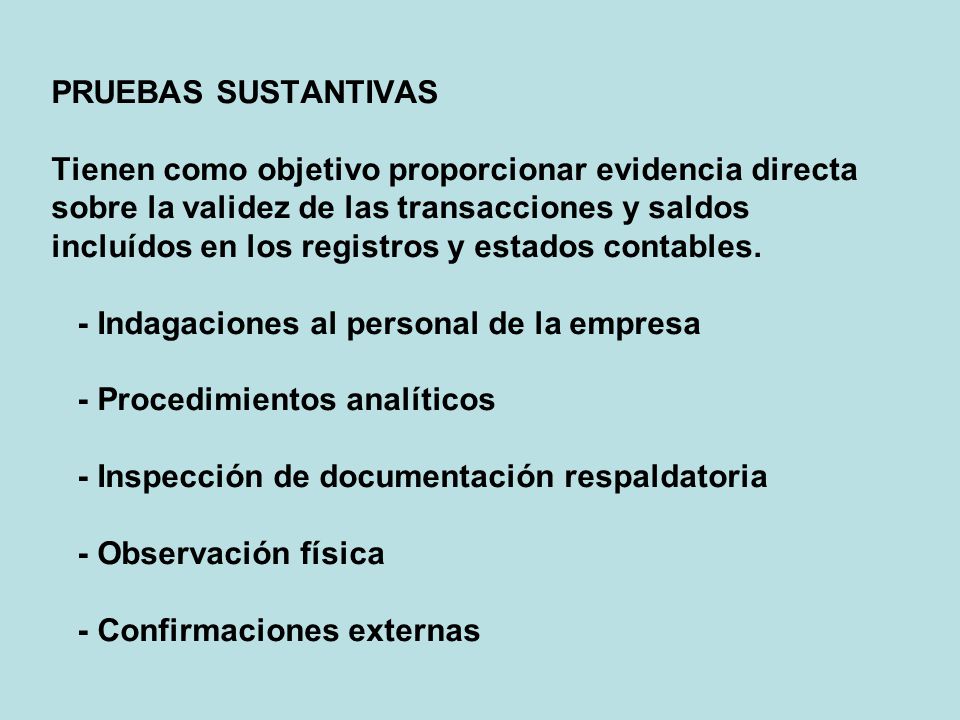 PRUEBAS SUSTANTIVAS

Tienen como objetivo proporcionar evidencia directa sobre la validez de las transacciones y saldos incluídos en los registros y estados contables.

- Indagaciones al personal de la empresa

- Procedimientos analíticos

- Inspección de documentación respaldatoria

- Observación física

- Confirmaciones externas